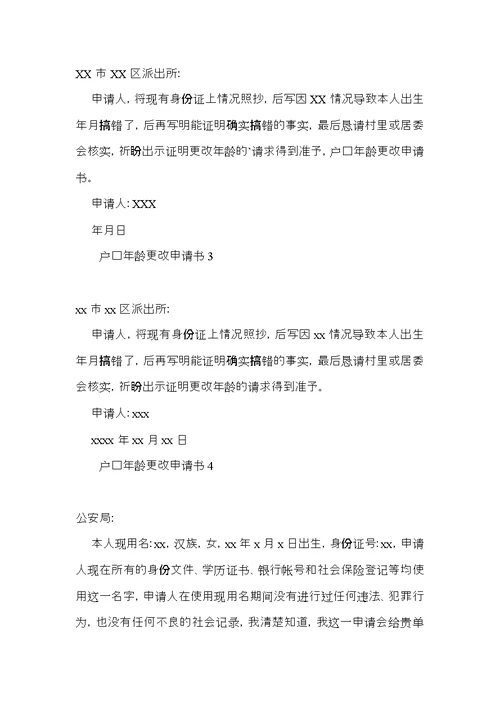 XX 市 XX 区派出所:

申请人，将现有身份证上情况照抄，后写因 XX 情况导致本人出生年月搞错了，后再写明能证明确实搞错的事实，最后恳请村里或居委会核实，祈盼出示证明更改年龄的`请求得到准予，户口年龄更改申请书。

申请人: XXX

年月日

户口年龄更改申请书 3

xx 市 xx 区派出所:

申请人，将现有身份证上情况照抄，后写因 xx 情况导致本人出生年月搞错了，后再写明能证明确实搞错的事实，最后恳请村里或居委会核实，祈盼出示证明更改年龄的请求得到准予。

申请人: xxx

xxxx 年 xx 月 xx 日

户口年龄更改申请书 4

公安局:

本人现用名: xx，汉族，女，xx 年 x 月 x 日出生，身份证号: xx，申请人现在所有的身份文件、学历证书、银行帐号和社会保险登记等均使用这一名字，申请人在使用现用名期间没有进行过任何违法、犯罪行为，也没有任何不良的社会记录，我清楚知道，我这一申请会给贵单